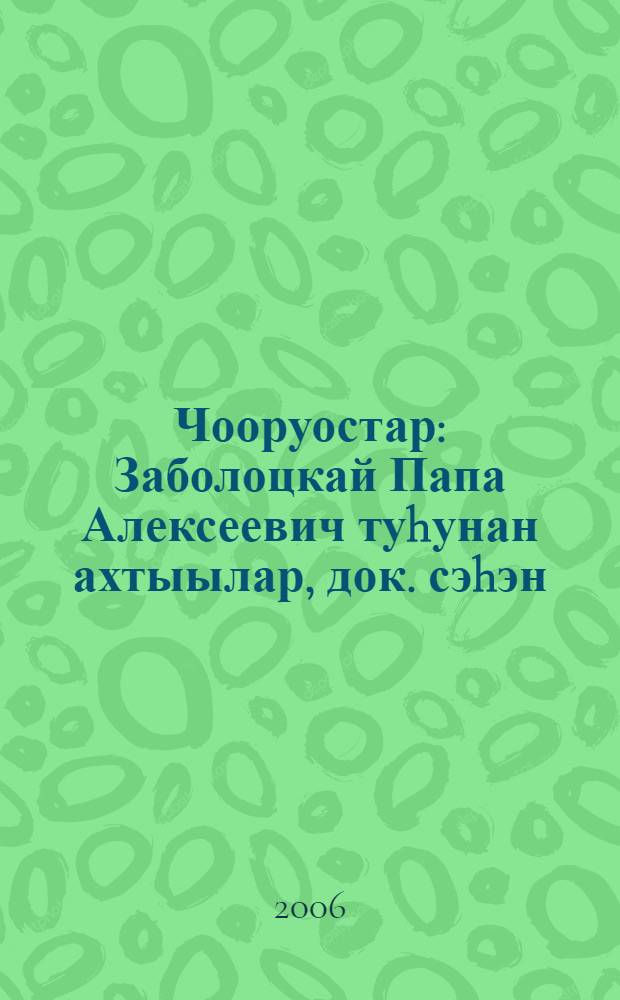 Чооруостар: Заболоцкай Папа Алексеевич туһунан ахтыылар, док. сэһэн

2006